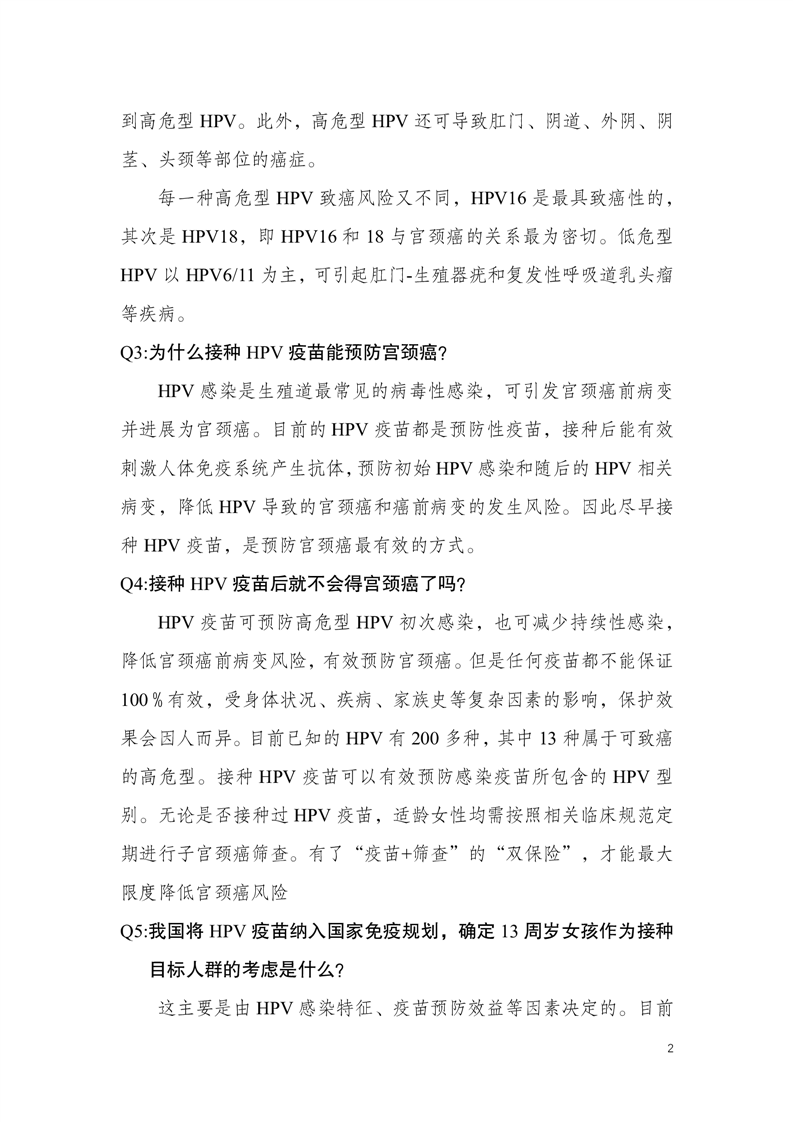 到高危型HPV。此外，高危型HPV还可导致肛门、阴道、外阴、阴茎、头颈等部位的癌症。

每一种高危型HPV致癌风险又不同，HPV16是最具致癌性的，其次是HPV18，即HPV16和18与宫颈癌的关系最为密切。低危型HPV以HPV6/11为主，可引起肛门-生殖器疣和复发性呼吸道乳头瘤等疾病。

Q3:为什么接种HPV疫苗能预防宫颈癌?

HPV感染是生殖道最常见的病毒性感染，可引发宫颈癌前病变并进展为宫颈癌。目前的HPV疫苗都是预防性疫苗，接种后能有效刺激人体免疫系统产生抗体，预防初始HPV感染和随后的HPV相关病变，降低HPV导致的宫颈癌和癌前病变的发生风险。因此尽早接种HPV疫苗，是预防宫颈癌最有效的方式。

Q4:接种HPV疫苗后就不会得宫颈癌了吗?

HPV疫苗可预防高危型HPV初次感染，也可减少持续性感染，降低宫颈癌前病变风险，有效预防宫颈癌。但是任何疫苗都不能保证100％有效，受身体状况、疾病、家族史等复杂因素的影响，保护效果会因人而异。目前已知的HPV有200多种，其中13种属于可致癌的高危型。接种HPV疫苗可以有效预防感染疫苗所包含的HPV型别。无论是否接种过HPV疫苗，适龄女性均需按照相关临床规范定期进行子宫颈癌筛查。有了“疫苗+筛查”的“双保险”，才能最大限度降低宫颈癌风险

Q5:我国将HPV疫苗纳入国家免疫规划，确定13周岁女孩作为接种目标人群的考虑是什么?

这主要是由HPV感染特征、疫苗预防效益等因素决定的。目前

2